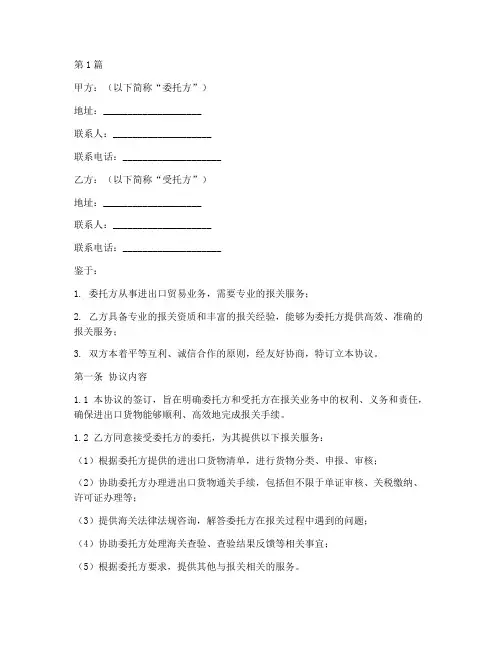 第1篇

甲方：（以下简称“委托方”）

地址：____________________

联系人：____________________

联系电话：____________________

乙方：（以下简称“受托方”）

地址：____________________

联系人：____________________

联系电话：____________________

鉴于：

1. 委托方从事进出口贸易业务，需要专业的报关服务；

2. 乙方具备专业的报关资质和丰富的报关经验，能够为委托方提供高效、准确的报关服务；

3. 双方本着平等互利、诚信合作的原则，经友好协商，特订立本协议。

第一条 协议内容

1.1 本协议的签订，旨在明确委托方和受托方在报关业务中的权利、义务和责任，确保进出口货物能够顺利、高效地完成报关手续。

1.2 乙方同意接受委托方的委托，为其提供以下报关服务：

（1）根据委托方提供的进出口货物清单，进行货物分类、申报、审核；

（2）协助委托方办理进出口货物通关手续，包括但不限于单证审核、关税缴纳、许可证办理等；

（3）提供海关法律法规咨询，解答委托方在报关过程中遇到的问题；

（4）协助委托方处理海关查验、查验结果反馈等相关事宜；

（5）根据委托方要求，提供其他与报关相关的服务。